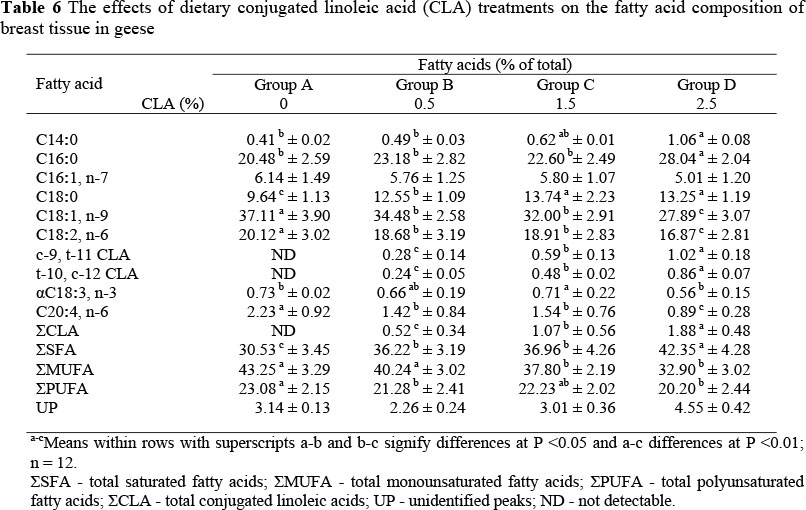 **Table 6** The effects of dietary conjugated linoleic acid (CLA) treatments on the fatty acid composition of breast tissue in geese

| Fatty acid | Fatty acids (% of total) | | | |
|---|---|---|---|---|
| | Group A | Group B | Group C | Group D |
| CLA (%) | 0 | 0.5 | 1.5 | 2.5 |
| C14:0 | $0.41^{b} \pm 0.02$ | $0.49^{b} \pm 0.03$ | $0.62^{ab} \pm 0.01$ | $1.06^{a} \pm 0.08$ |
| C16:0 | $20.48^{b} \pm 2.59$ | $23.18^{b} \pm 2.82$ | $22.60^{b} \pm 2.49$ | $28.04^{a} \pm 2.04$ |
| C16:1, n-7 | $6.14 \pm 1.49$ | $5.76 \pm 1.25$ | $5.80 \pm 1.07$ | $5.01 \pm 1.20$ |
| C18:0 | $9.64^{c} \pm 1.13$ | $12.55^{b} \pm 1.09$ | $13.74^{a} \pm 2.23$ | $13.25^{a} \pm 1.19$ |
| C18:1, n-9 | $37.11^{a} \pm 3.90$ | $34.48^{b} \pm 2.58$ | $32.00^{b} \pm 2.91$ | $27.89^{c} \pm 3.07$ |
| C18:2, n-6 | $20.12^{a} \pm 3.02$ | $18.68^{b} \pm 3.19$ | $18.91^{b} \pm 2.83$ | $16.87^{c} \pm 2.81$ |
| c-9, t-11 CLA | ND | $0.28^{c} \pm 0.14$ | $0.59^{b} \pm 0.13$ | $1.02^{a} \pm 0.18$ |
| t-10, c-12 CLA | ND | $0.24^{c} \pm 0.05$ | $0.48^{b} \pm 0.02$ | $0.86^{a} \pm 0.07$ |
| αC18:3, n-3 | $0.73^{b} \pm 0.02$ | $0.66^{ab} \pm 0.19$ | $0.71^{a} \pm 0.22$ | $0.56^{b} \pm 0.15$ |
| C20:4, n-6 | $2.23^{a} \pm 0.92$ | $1.42^{b} \pm 0.84$ | $1.54^{b} \pm 0.76$ | $0.89^{c} \pm 0.28$ |
| ΣCLA | ND | $0.52^{c} \pm 0.34$ | $1.07^{b} \pm 0.56$ | $1.88^{a} \pm 0.48$ |
| ΣSFA | $30.53^{c} \pm 3.45$ | $36.22^{b} \pm 3.19$ | $36.96^{b} \pm 4.26$ | $42.35^{a} \pm 4.28$ |
| ΣMUFA | $43.25^{a} \pm 3.29$ | $40.24^{a} \pm 3.02$ | $37.80^{b} \pm 2.19$ | $32.90^{b} \pm 3.02$ |
| ΣPUFA | $23.08^{a} \pm 2.15$ | $21.28^{b} \pm 2.41$ | $22.23^{ab} \pm 2.02$ | $20.20^{b} \pm 2.44$ |
| UP | $3.14 \pm 0.13$ | $2.26 \pm 0.24$ | $3.01 \pm 0.36$ | $4.55 \pm 0.42$ |

$^{a-c}$Means within rows with superscripts a-b and b-c signify differences at P <0.05 and a-c differences at P <0.01; n = 12.

ΣSFA - total saturated fatty acids; ΣMUFA - total monounsaturated fatty acids; ΣPUFA - total polyunsaturated fatty acids; ΣCLA - total conjugated linoleic acids; UP - unidentified peaks; ND - not detectable.